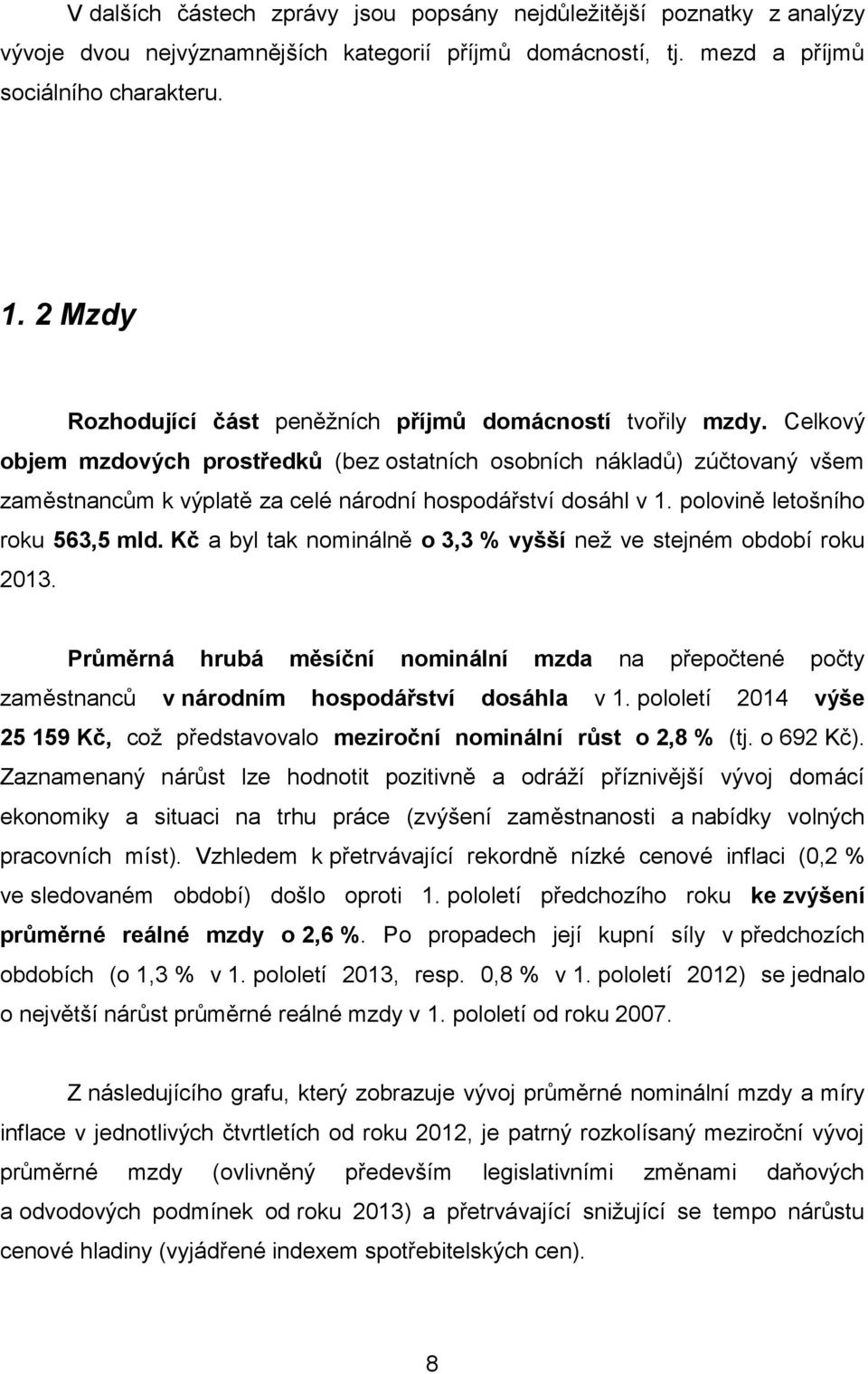 V dalších částech zprávy jsou popsány nejdůležitější poznatky z analýzy vývoje dvou nejvýznamnějších kategorií příjmů domácností, tj. mezd a příjmů sociálního charakteru.

1. 2 Mzdy

Rozhodující část peněžních příjmů domácností tvořily mzdy. Celkový objem mzdových prostředků (bez ostatních osobních nákladů) zúčtovaný všem zaměstnancům k výplatě za celé národní hospodářství dosáhl v 1. polovině letošního roku 563,5 mld. Kč a byl tak nominálně o 3,3 % vyšší než ve stejném období roku 2013.

Průměrná hrubá měsíční nominální mzda na přepočtené počty zaměstnanců v národním hospodářství dosáhla v 1. pololetí 2014 výše 25 159 Kč, což představovalo meziroční nominální růst o 2,8 % (tj. o 692 Kč). Zaznamenaný nárůst lze hodnotit pozitivně a odráží příznivější vývoj domácí ekonomiky a situaci na trhu práce (zvýšení zaměstnanosti a nabídky volných pracovních míst). Vzhledem k přetrvávající rekordně nízké cenové inflaci (0,2 % ve sledovaném období) došlo oproti 1. pololetí předchozího roku ke zvýšení průměrné reálné mzdy o 2,6 %. Po propadech její kupní síly v předchozích obdobích (o 1,3 % v 1. pololetí 2013, resp. 0,8 % v 1. pololetí 2012) se jednalo o největší nárůst průměrné reálné mzdy v 1. pololetí od roku 2007.

Z následujícího grafu, který zobrazuje vývoj průměrné nominální mzdy a míry inflace v jednotlivých čtvrtletích od roku 2012, je patrný rozkolísaný meziroční vývoj průměrné mzdy (ovlivněný především legislativními změnami daňových a odvodových podmínek od roku 2013) a přetrvávající snižující se tempo nárůstu cenové hladiny (vyjádřené indexem spotřebitelských cen).

8